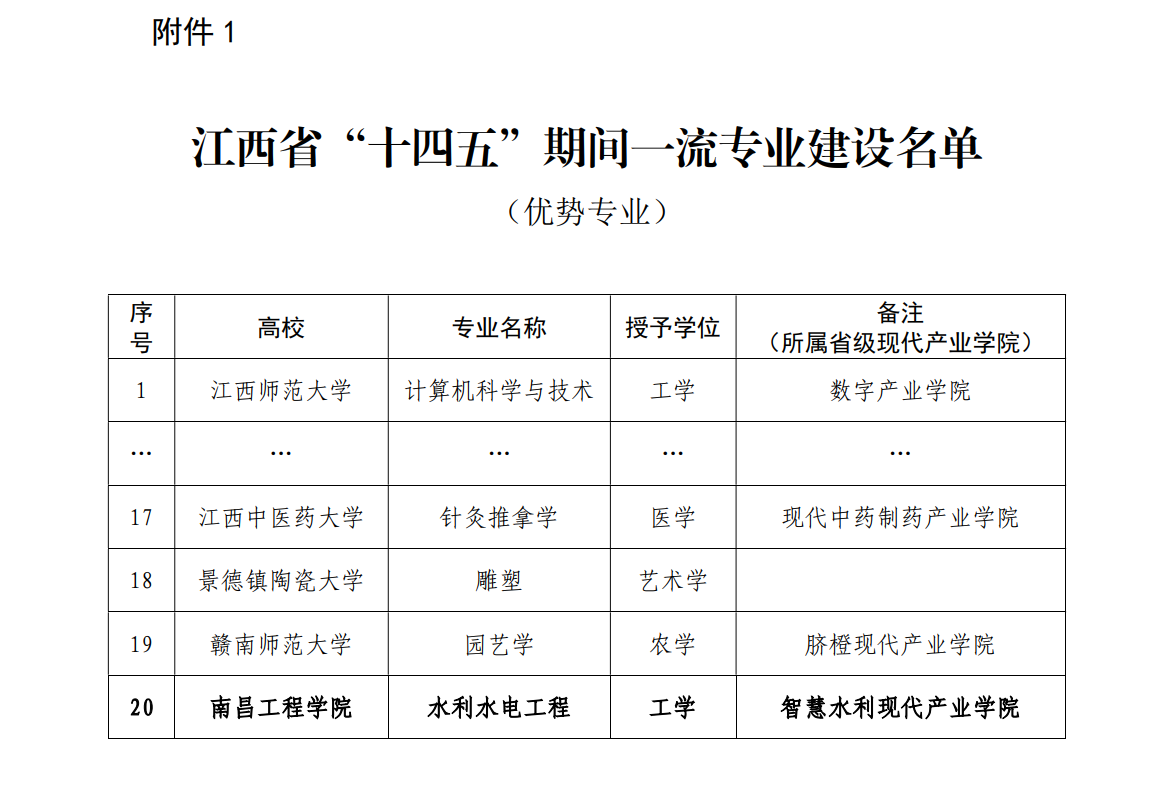 附件 1

江西省“十四五”期间一流专业建设名单

（优势专业）

| 序号 | 高校 | 专业名称 | 授予学位 | 备注（所属省级现代产业学院） |
|---|---|---|---|---|
| 1 | 江西师范大学 | 计算机科学与技术 | 工学 | 数字产业学院 |
| … | … | … | … | … |
| 17 | 江西中医药大学 | 针灸推拿学 | 医学 | 现代中药制药产业学院 |
| 18 | 景德镇陶瓷大学 | 雕塑 | 艺术学 | |
| 19 | 赣南师范大学 | 园艺学 | 农学 | 脐橙现代产业学院 |
| 20 | 南昌工程学院 | 水利水电工程 | 工学 | 智慧水利现代产业学院 |